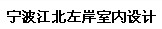 宁波江北左岸室内设计